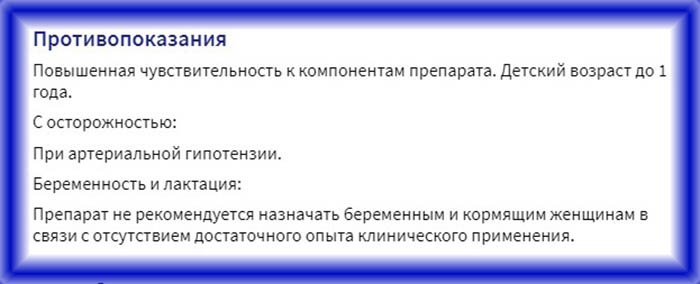 Противопоказания

Повышенная чувствительность к компонентам препарата. Детский возраст до 1 года.

С осторожностью:

При артериальной гипотензии.

Беременность и лактация:

Препарат не рекомендуется назначать беременным и кормящим женщинам в связи с отсутствием достаточного опыта клинического применения.